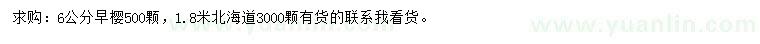 求购：6公分早樱500颗，1.8米北海道3000颗有货的联系我看货。

www.yuanlin.com